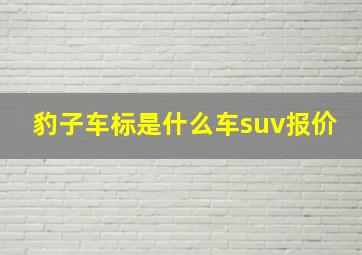 豹子车标是什么车suv报价